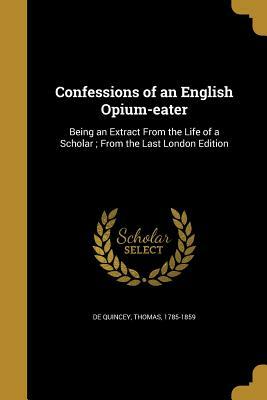 Confessions of an English Opium-eater

Being an Extract From the Life of a Scholar ; From the Last London Edition

Scholar SELECT

DE QUINCEY, THOMAS, 1785-1859